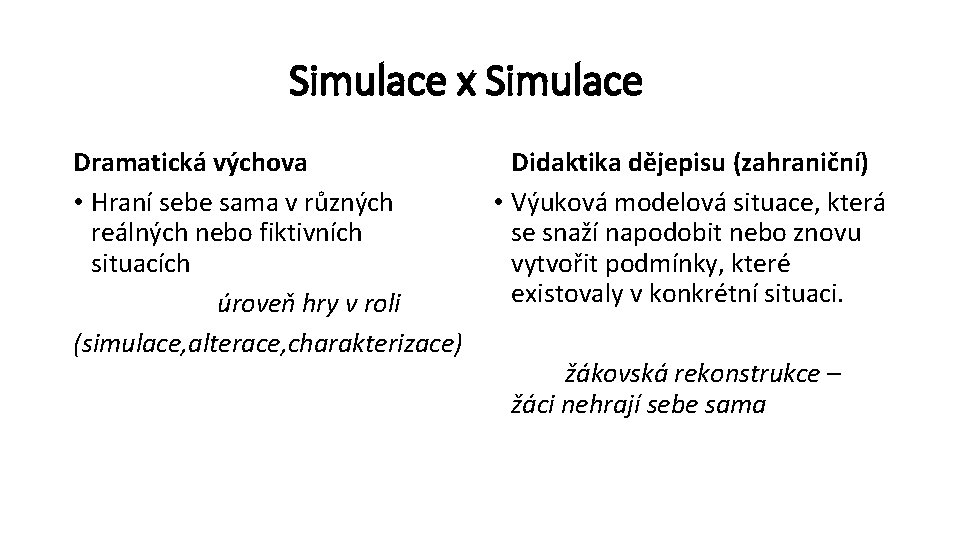 Simulace x Simulace

Dramatická výchova

• Hraní sebe sama v různých reálných nebo fiktivních situacích

úroveň hry v roli

(simulace,alterace,charakterizace)

Didaktika dějepisu (zahraniční)

• Výuková modelová situace, která se snaží napodobit nebo znovu vytvořit podmínky, které existovaly v konkrétní situaci.

žákovská rekonstrukce – žáci nehrají sebe sama